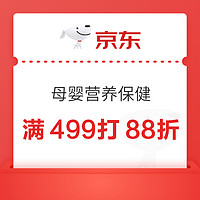 京东

母婴营养保健

满 499打 88折